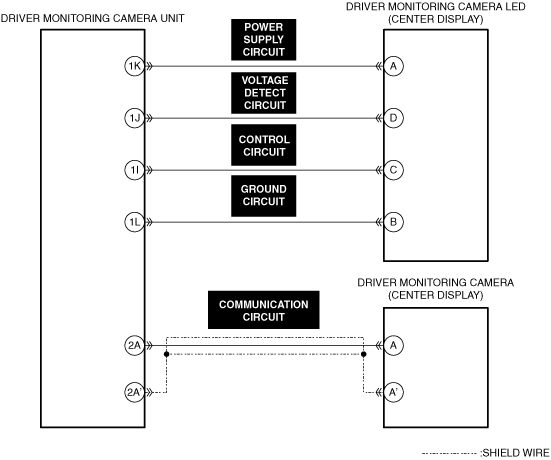 DRIVER MONITORING CAMERA UNIT

DRIVER MONITORING CAMERA LED (CENTER DISPLAY)

POWER SUPPLY CIRCUIT

1K

A

VOLTAGE DETECT CIRCUIT

1J

D

CONTROL CIRCUIT

1I

C

GROUND CIRCUIT

1L

B

DRIVER MONITORING CAMERA (CENTER DISPLAY)

COMMUNICATION CIRCUIT

2A

A

2A'

A'

:SHIELD WIRE